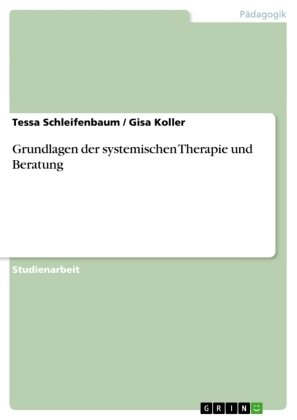 Pädagogik

Tessa Schleifenbaum / Gisa Koller

Grundlagen der systemischen Therapie und Beratung

Studienarbeit

GRIN